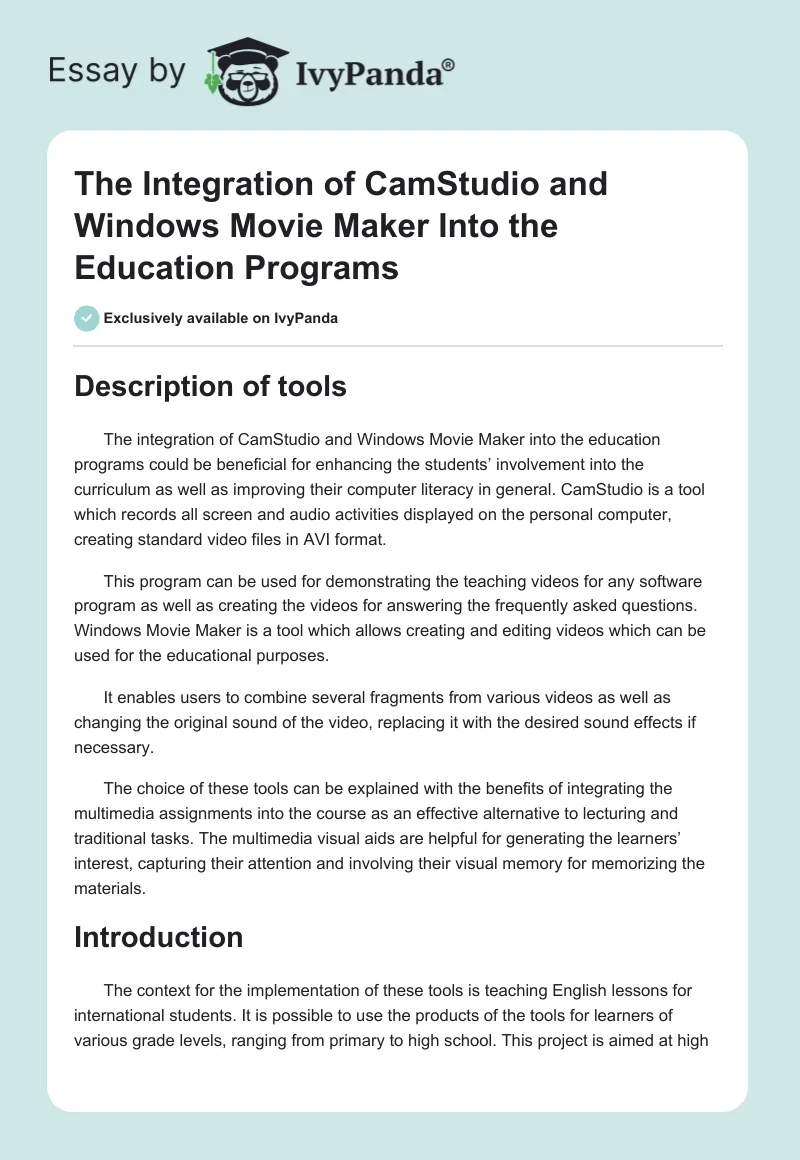 Essay by IvyPanda®

The Integration of CamStudio and Windows Movie Maker Into the Education Programs

Exclusively available on IvyPanda

Description of tools

The integration of CamStudio and Windows Movie Maker into the education programs could be beneficial for enhancing the students' involvement into the curriculum as well as improving their computer literacy in general. CamStudio is a tool which records all screen and audio activities displayed on the personal computer, creating standard video files in AVI format.

This program can be used for demonstrating the teaching videos for any software program as well as creating the videos for answering the frequently asked questions. Windows Movie Maker is a tool which allows creating and editing videos which can be used for the educational purposes.

It enables users to combine several fragments from various videos as well as changing the original sound of the video, replacing it with the desired sound effects if necessary.

The choice of these tools can be explained with the benefits of integrating the multimedia assignments into the course as an effective alternative to lecturing and traditional tasks. The multimedia visual aids are helpful for generating the learners' interest, capturing their attention and involving their visual memory for memorizing the materials.

Introduction

The context for the implementation of these tools is teaching English lessons for international students. It is possible to use the products of the tools for learners of various grade levels, ranging from primary to high school. This project is aimed at high